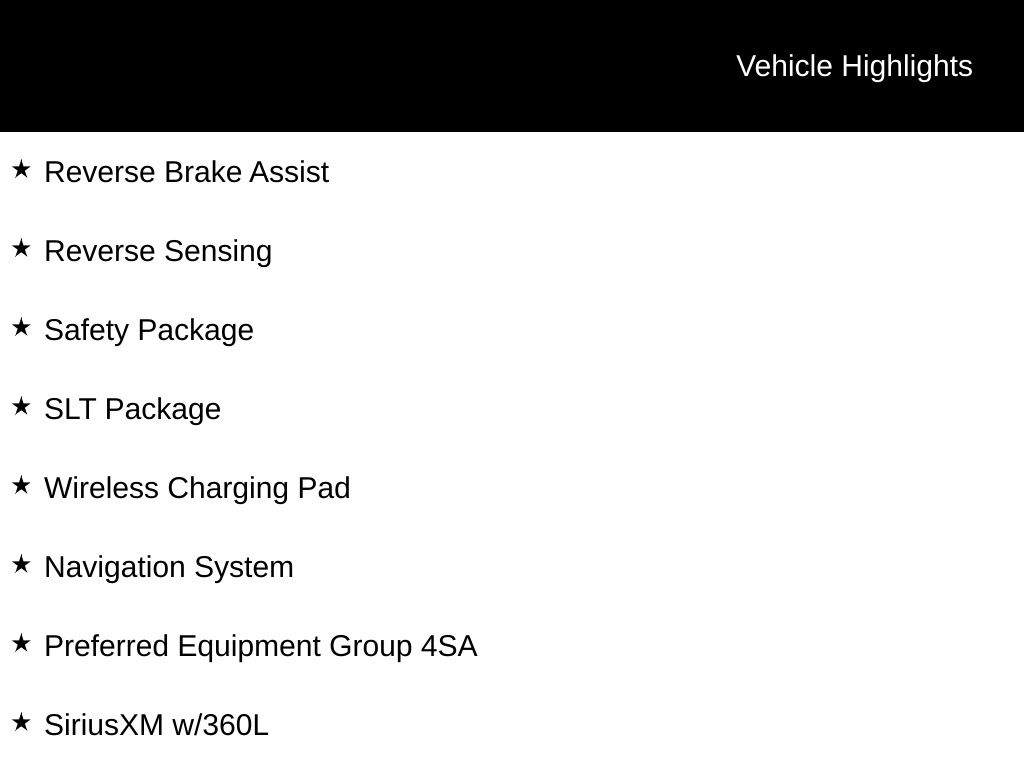 Vehicle Highlights

★ Reverse Brake Assist

★ Reverse Sensing

★ Safety Package

★ SLT Package

★ Wireless Charging Pad

★ Navigation System

★ Preferred Equipment Group 4SA

★ SiriusXM w/360L